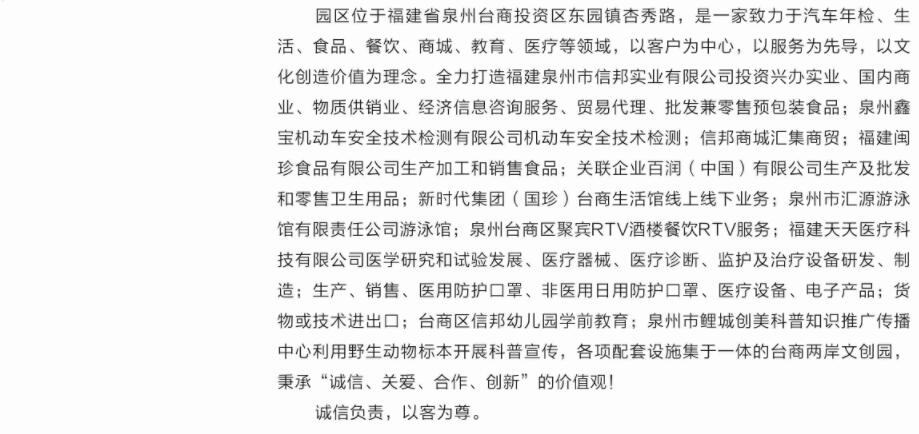 园区位于福建省泉州台商投资区东园镇杏秀路，是一家致力于汽车年检、生活、食品、餐饮、商城、教育、医疗等领域，以客户为中心，以服务为先导，以文化创造价值为理念。全力打造福建泉州市信邦实业有限公司投资兴办实业、国内商业、物质供销业、经济信息咨询服务、贸易代理、批发兼零售预包装食品；泉州鑫宝机动车安全技术检测有限公司机动车安全技术检测；信邦商城汇集商贸；福建闽珍食品有限公司生产加工和销售食品；关联企业百润（中国）有限公司生产及批发和零售卫生用品；新时代集团（国珍）台商生活馆线上线下业务；泉州市汇源游泳馆有限责任公司游泳馆；泉州台商区聚宾RTV酒楼餐饮RTV服务；福建天天医疗科技有限公司医学研究和试验发展、医疗器械、医疗诊断、监护及治疗设备研发、制造；生产、销售、医用防护口罩、非医用日用防护口罩、医疗设备、电子产品；货物或技术进出口；台商区信邦幼儿园学前教育；泉州市鲤城创美科普知识推广传播中心利用野生动物标本开展科普宣传，各项配套设施集于一体的台商两岸文创园，秉承“诚信、关爱、合作、创新”的价值观！

诚信负责，以客为尊。